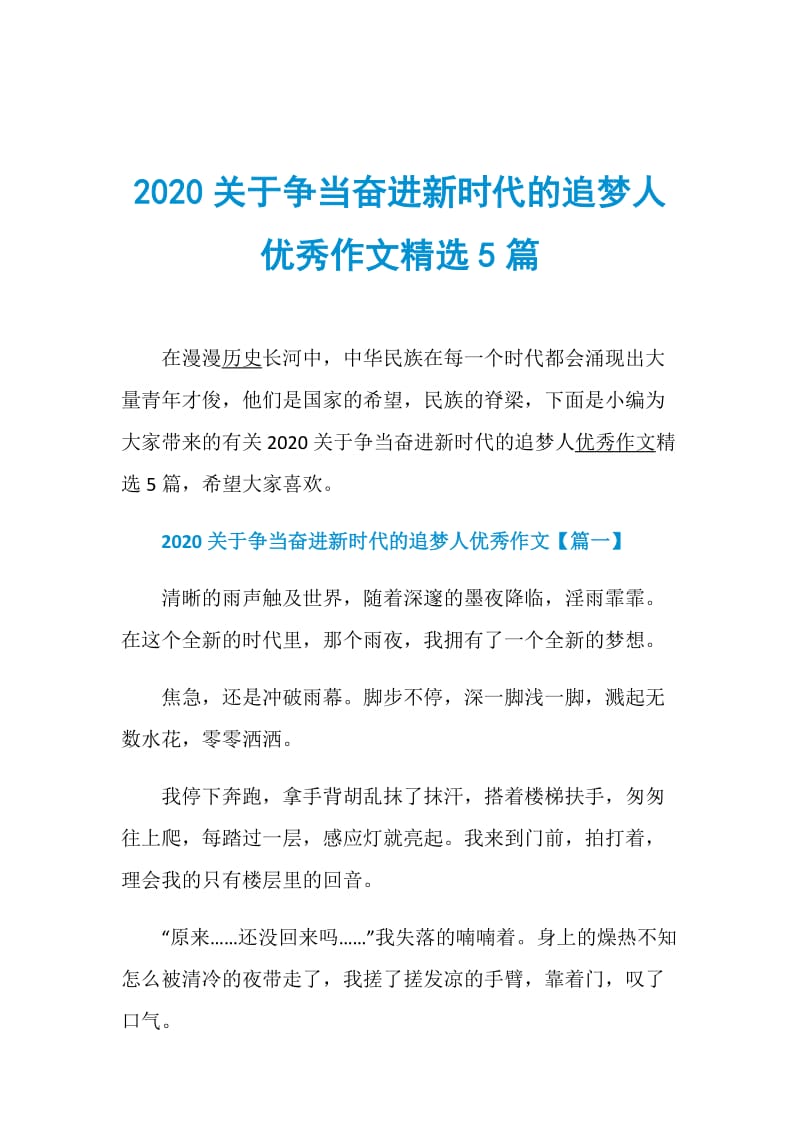 2020 关于争当奋进新时代的追梦人优秀作文精选 5 篇

在漫漫历史长河中，中华民族在每一个时代都会涌现出大量青年才俊，他们是国家的希望，民族的脊梁，下面是小编为大家带来的有关 2020 关于争当奋进新时代的追梦人优秀作文精选 5 篇，希望大家喜欢。

2020 关于争当奋进新时代的追梦人优秀作文【篇一】

清晰的雨声触及世界，随着深邃的墨夜降临，淫雨霏霏。在这个全新的时代里，那个雨夜，我拥有了一个全新的梦想。

焦急，还是冲破雨幕。脚步不停，深一脚浅一脚，溅起无数水花，零零洒洒。

我停下奔跑，拿手背胡乱抹了抹汗，搭着楼梯扶手，匆匆往上爬，每踏过一层，感应灯就亮起。我来到门前，拍打着，理会我的只有楼层里的回音。

“原来……还没回来吗……”我失落的喃喃着。身上的燥热不知怎么被清冷的夜带走了，我搓了搓发凉的手臂，靠着门，叹了口气。